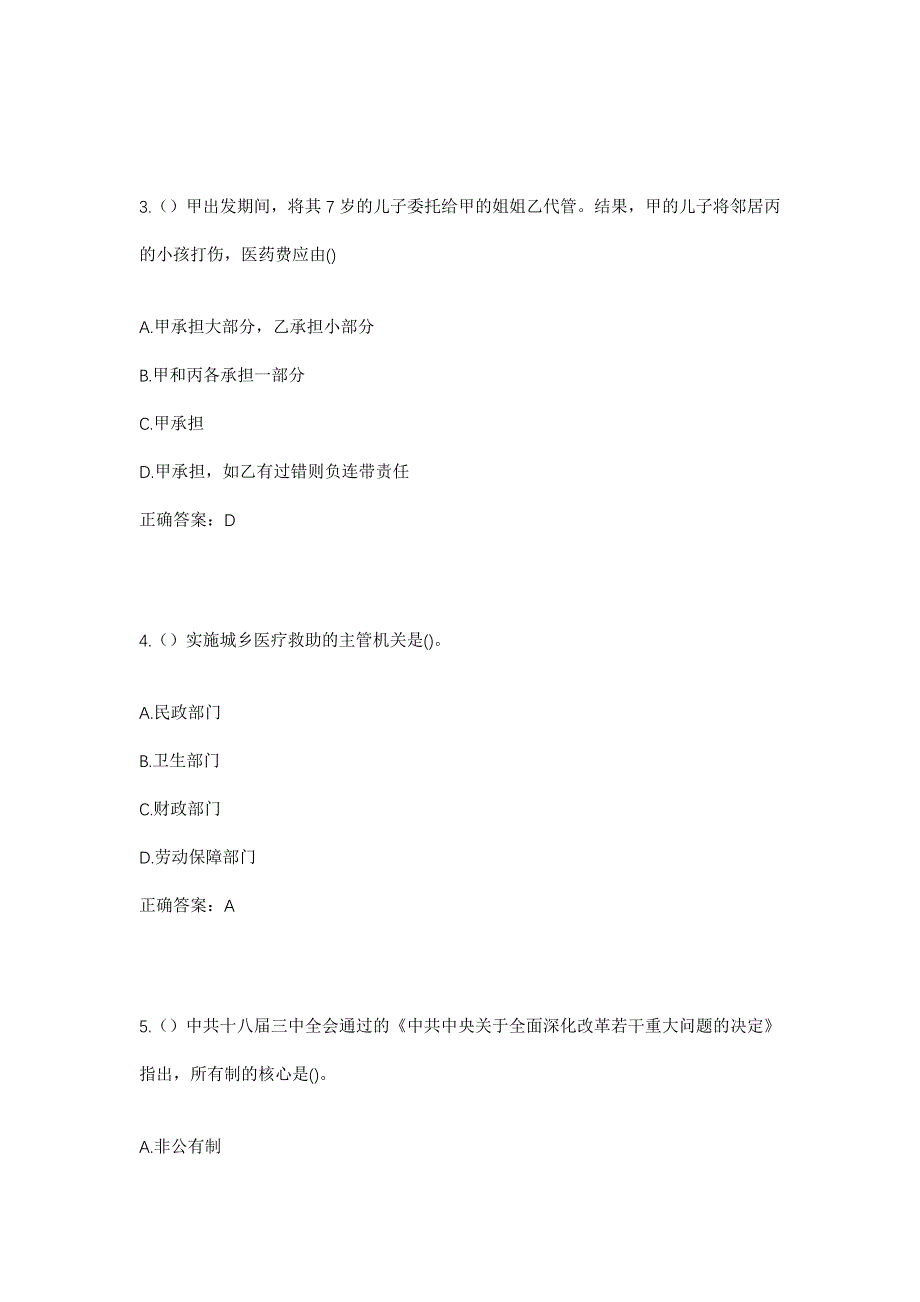 3.（）甲出发期间，将其 7 岁的儿子委托给甲的姐姐乙代管。结果，甲的儿子将邻居丙的小孩打伤，医药费应由()

A.甲承担大部分，乙承担小部分

B.甲和丙各承担一部分

C.甲承担

D.甲承担，如乙有过错则负连带责任

正确答案：D

4.（）实施城乡医疗救助的主管机关是()。

A.民政部门

B.卫生部门

C.财政部门

D.劳动保障部门

正确答案：A

5.（）中共十八届三中全会通过的《中共中央关于全面深化改革若干重大问题的决定》指出，所有制的核心是()。

A.非公有制